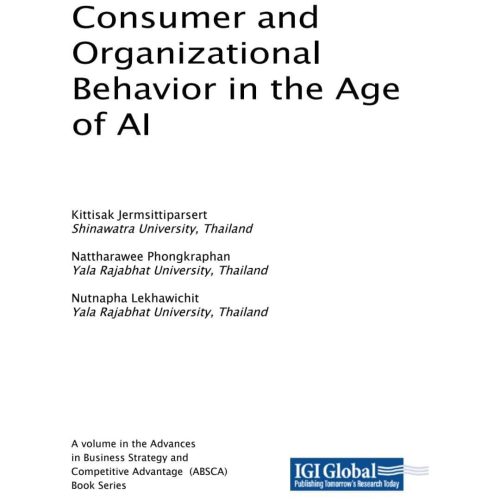 Consumer and Organizational Behavior in the Age of AI

Kittisak Jermsittiparsert
Shinawatra University, Thailand

Nattharawee Phongkraphan
Yala Rajabhat University, Thailand

Nutnapha Lekhawichit
Yala Rajabhat University, Thailand

A volume in the Advances in Business Strategy and Competitive Advantage (ABSCA) Book Series

IGI Global
Publishing Tomorrow's Research Today